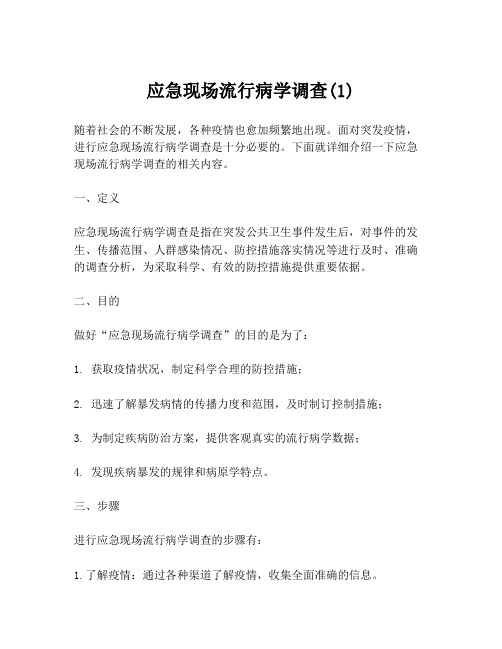 应急现场流行病学调查(1)

随着社会的不断发展，各种疫情也愈加频繁地出现。面对突发疫情，进行应急现场流行病学调查是十分必要的。下面就详细介绍一下应急现场流行病学调查的相关内容。

一、定义

应急现场流行病学调查是指在突发公共卫生事件发生后，对事件的发生、传播范围、人群感染情况、防控措施落实情况等进行及时、准确的调查分析，为采取科学、有效的防控措施提供重要依据。

二、目的

做好“应急现场流行病学调查”的目的是为了：

1. 获取疫情状况，制定科学合理的防控措施；

2. 迅速了解暴发病情的传播力度和范围，及时制订控制措施；

3. 为制定疾病防治方案，提供客观真实的流行病学数据；

4. 发现疾病暴发的规律和病原学特点。

三、步骤

进行应急现场流行病学调查的步骤有：

1. 了解疫情：通过各种渠道了解疫情，收集全面准确的信息。